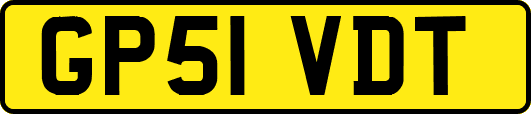 GP51 VDT